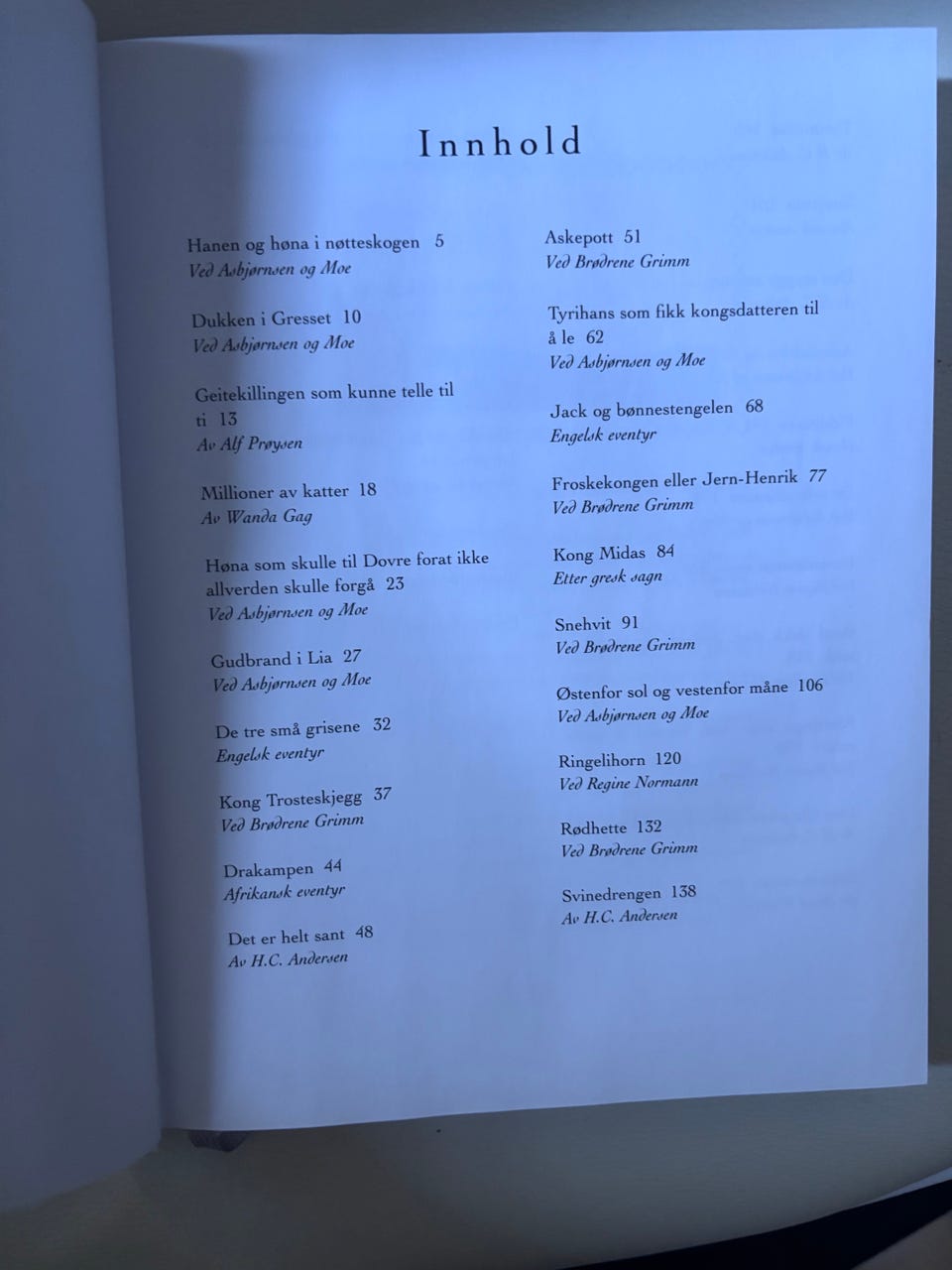 Innhold

Hanen og høna i nøtteskogen 5
Ved Asbjørnsen og Moe

Dukken i Gresset 10
Ved Asbjørnsen og Moe

Geitekillingen som kunne telle til ti 13
Av Alf Prøysen

Millioner av katter 18
Av Wanda Gag

Høna som skulle til Dovre forat ikke allverden skulle forgå 23
Ved Asbjørnsen og Moe

Gudbrand i Lia 27
Ved Asbjørnsen og Moe

De tre små grisene 32
Engelsk eventyr

Kong Trosteskjegg 37
Ved Brødrene Grimm

Drakampen 44
Afrikansk eventyr

Det er helt sant 48
Av H.C. Andersen

Askepott 51
Ved Brødrene Grimm

Tyrihans som fikk kongsdatteren til å le 62
Ved Asbjørnsen og Moe

Jack og bønnestengelen 68
Engelsk eventyr

Froskekongen eller Jern-Henrik 77
Ved Brødrene Grimm

Kong Midas 84
Etter gresk sagn

Snehvit 91
Ved Brødrene Grimm

Østenfor sol og vestenfor måne 106
Ved Asbjørnsen og Moe

Ringelihorn 120
Ved Regine Normann

Rødhette 132
Ved Brødrene Grimm

Svinedrengen 138
Av H.C. Andersen